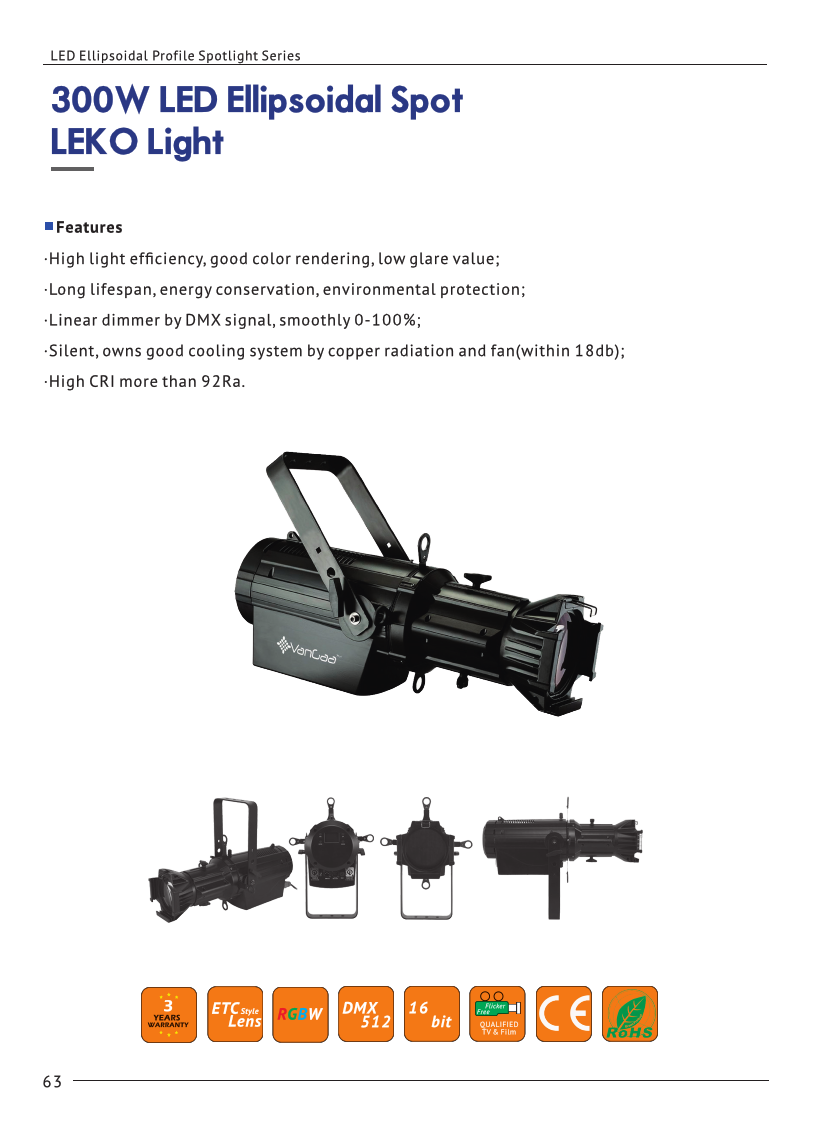 LED Ellipsoidal Profile Spotlight Series

300W LED Ellipsoidal Spot LEKO Light

Features

·High light efficiency, good color rendering, low glare value;

·Long lifespan, energy conservation, environmental protection;

·Linear dimmer by DMX signal, smoothly 0-100%;

·Silent, owns good cooling system by copper radiation and fan(within 18db);

·High CRI more than 92Ra.

VanGaa

3 YEARS WARRANTY

ETC Style Lens

RGBW

DMX 512

16 bit

Flicker Free QUALIFIED TV & Film

CE

RoHS

63